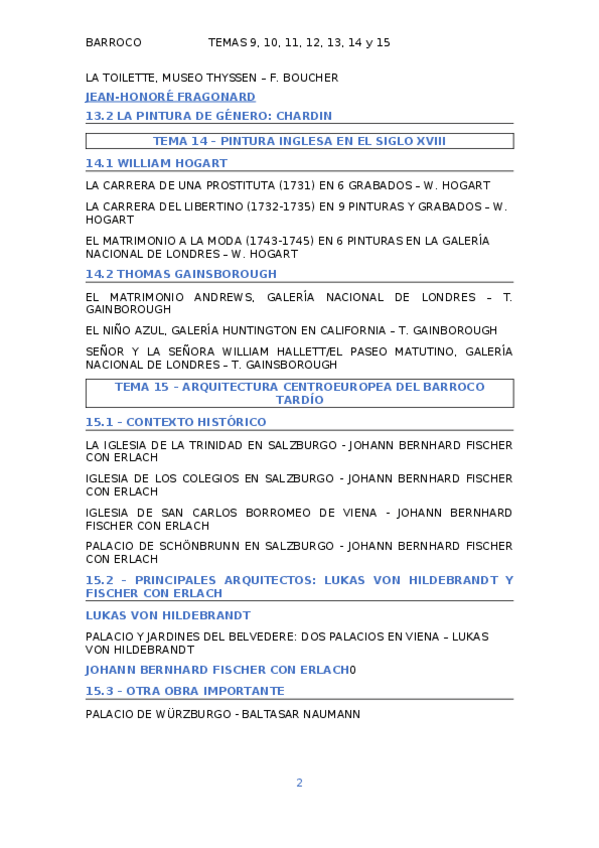 BARROCO TEMAS 9, 10, 11, 12, 13, 14 y 15

LA TOILETTE, MUSEO THYSSEN – F. BOUCHER

JEAN-HONORÉ FRAGONARD

13.2 LA PINTURA DE GÉNERO: CHARDIN

TEMA 14 – PINTURA INGLESA EN EL SIGLO XVIII

14.1 WILLIAM HOGART

LA CARRERA DE UNA PROSTITUTA (1731) EN 6 GRABADOS – W. HOGART

LA CARRERA DEL LIBERTINO (1732-1735) EN 9 PINTURAS Y GRABADOS – W. HOGART

EL MATRIMONIO A LA MODA (1743-1745) EN 6 PINTURAS EN LA GALERÍA NACIONAL DE LONDRES – W. HOGART

14.2 THOMAS GAINSBOROUGH

EL MATRIMONIO ANDREWS, GALERÍA NACIONAL DE LONDRES – T. GAINSBOROUGH

EL NIÑO AZUL, GALERÍA HUNTINGTON EN CALIFORNIA – T. GAINBOROUGH

SEÑOR Y LA SEÑORA WILLIAM HALLETT/EL PASEO MATUTINO, GALERÍA NACIONAL DE LONDRES – T. GAINSBOROUGH

TEMA 15 – ARQUITECTURA CENTROEUROPEA DEL BARROCO TARDÍO

15.1 – CONTEXTO HISTÓRICO

LA IGLESIA DE LA TRINIDAD EN SALZBURGO - JOHANN BERNHARD FISCHER CON ERLACH

IGLESIA DE LOS COLEGIOS EN SALZBURGO - JOHANN BERNHARD FISCHER CON ERLACH

IGLESIA DE SAN CARLOS BORROMEO DE VIENA - JOHANN BERNHARD FISCHER CON ERLACH

PALACIO DE SCHÖNBRUNN EN SALZBURGO - JOHANN BERNHARD FISCHER CON ERLACH

15.2 – PRINCIPALES ARQUITECTOS: LUKAS VON HILDEBRANDT Y FISCHER CON ERLACH

LUKAS VON HILDEBRANDT

PALACIO Y JARDINES DEL BELVEDERE: DOS PALACIOS EN VIENA – LUKAS VON HILDEBRANDT

JOHANN BERNHARD FISCHER CON ERLACH0

15.3 – OTRA OBRA IMPORTANTE

PALACIO DE WÜRZBURGO - BALTASAR NAUMANN

2